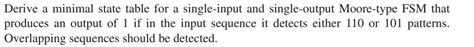 Derive a minimal state table for a single-input and single-output Moore-type FSM that produces an output of 1 if in the input sequence it detects either 110 or 101 patterns. Overlapping sequences should be detected.